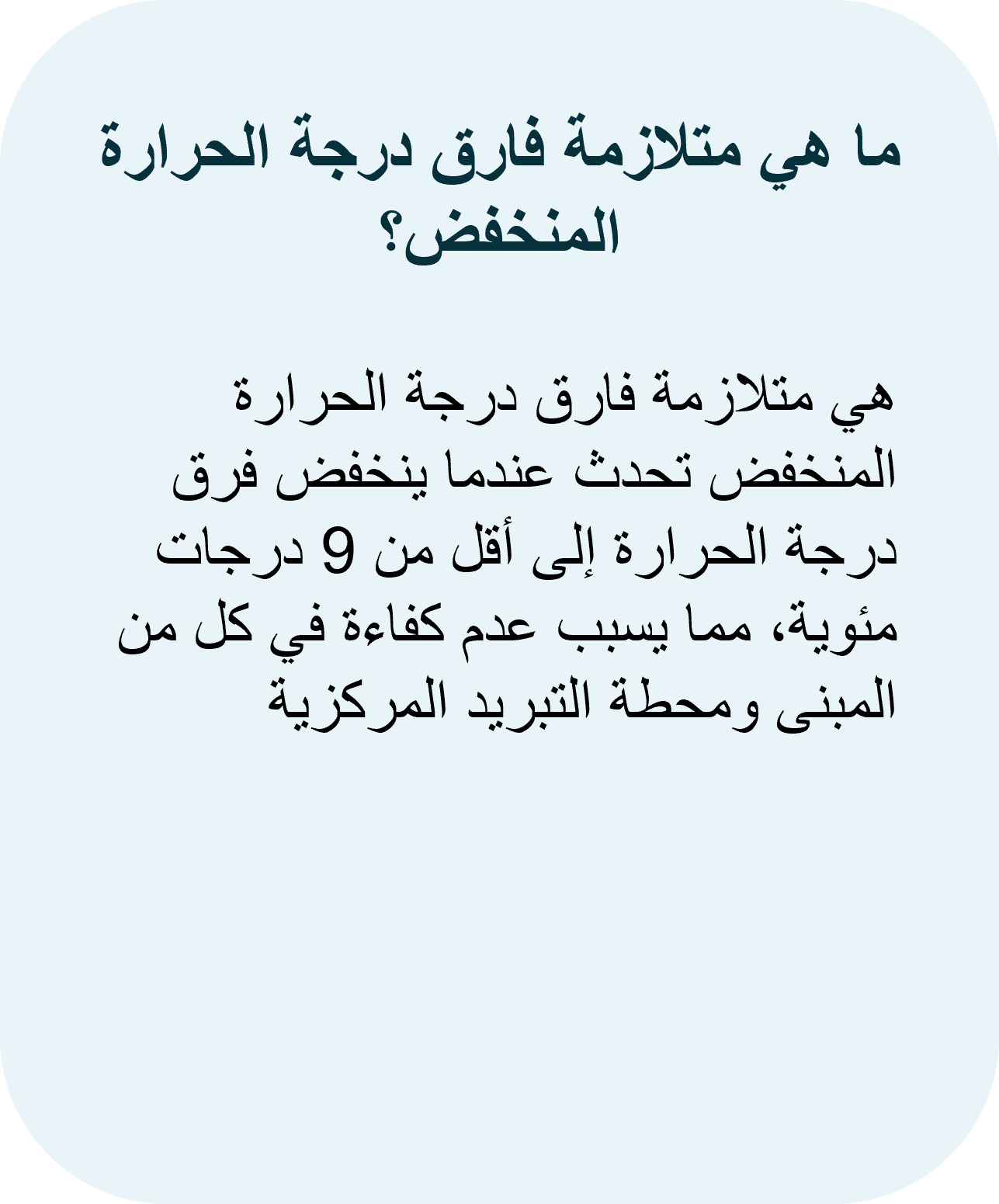 ما هي متلازمة فارق درجة الحرارة المنخفض؟

هي متلازمة فارق درجة الحرارة المنخفض تحدث عندما ينخفض فرق درجة الحرارة إلى أقل من 9 درجات مئوية، مما يسبب عدم كفاءة في كل من المبنى ومحطة التبريد المركزية